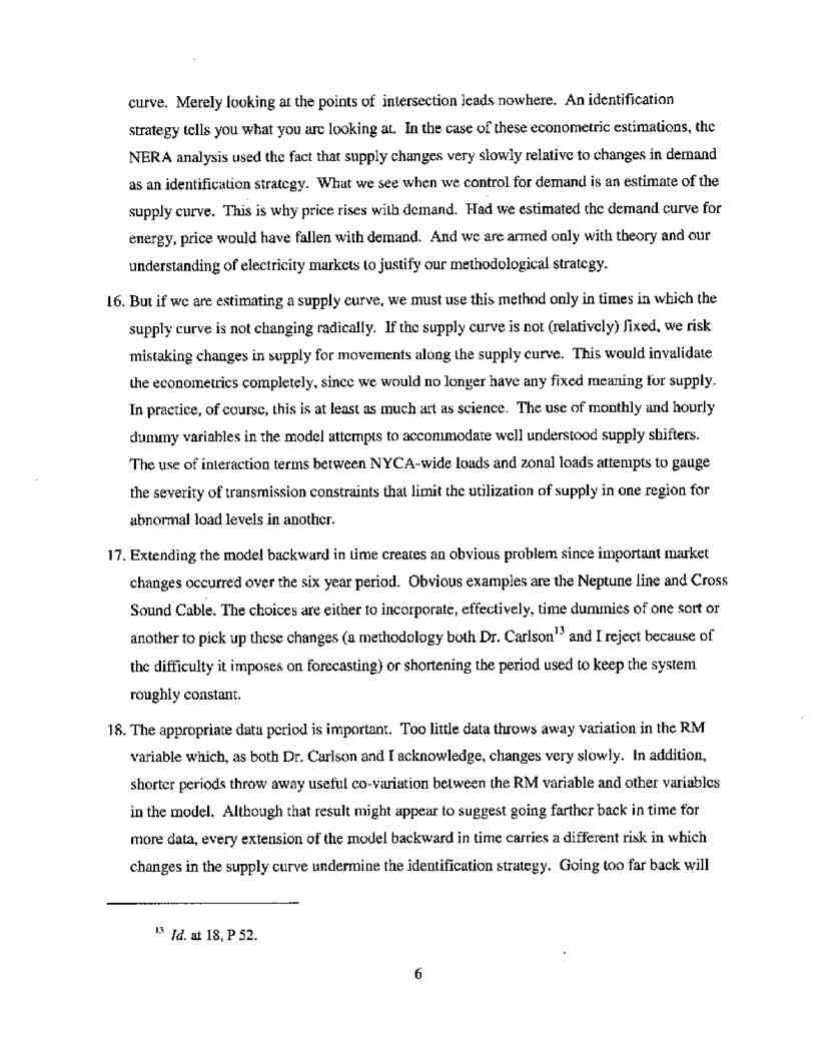 curve. Merely looking at the points of intersection leads nowhere. An identification strategy tells you what you are looking at. In the case of these econometric estimations, the NERA analysis used the fact that supply changes very slowly relative to changes in demand as an identification strategy. What we see when we control for demand is an estimate of the supply curve. This is why price rises with demand. Had we estimated the demand curve for energy, price would have fallen with demand. And we are armed only with theory and our understanding of electricity markets to justify our methodological strategy.

16. But if we are estimating a supply curve, we must use this method only in times in which the supply curve is not changing radically. If the supply curve is not (relatively) fixed, we risk mistaking changes in supply for movements along the supply curve. This would invalidate the econometrics completely, since we would no longer have any fixed meaning for supply. In practice, of course, this is at least as much art as science. The use of monthly and hourly dummy variables in the model attempts to accommodate well understood supply shifters. The use of interaction terms between NYCA-wide loads and zonal loads attempts to gauge the severity of transmission constraints that limit the utilization of supply in one region for abnormal load levels in another.

17. Extending the model backward in time creates an obvious problem since important market changes occurred over the six year period. Obvious examples are the Neptune line and Cross Sound Cable. The choices are either to incorporate, effectively, time dummies of one sort or another to pick up these changes (a methodology both Dr. Carlson$^{13}$ and I reject because of the difficulty it imposes on forecasting) or shortening the period used to keep the system roughly constant.

18. The appropriate data period is important. Too little data throws away variation in the RM variable which, as both Dr. Carlson and I acknowledge, changes very slowly. In addition, shorter periods throw away useful co-variation between the RM variable and other variables in the model. Although that result might appear to suggest going farther back in time for more data, every extension of the model backward in time carries a different risk in which changes in the supply curve undermine the identification strategy. Going too far back will

$^{13}$ Id. at 18, P 52.

6